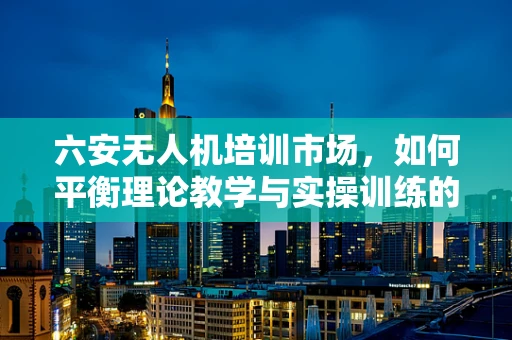 六安无人机培训市场，如何平衡理论教学与实操训练的